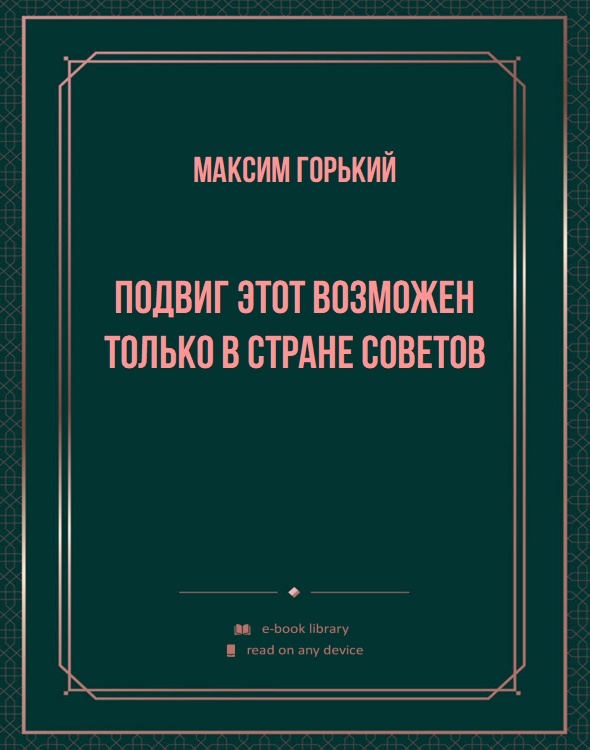 МАКСИМ ГОРЬКИЙ

ПОДВИГ ЭТОТ ВОЗМОЖЕН ТОЛЬКО В СТРАНЕ СОВЕТОВ

e-book library
read on any device